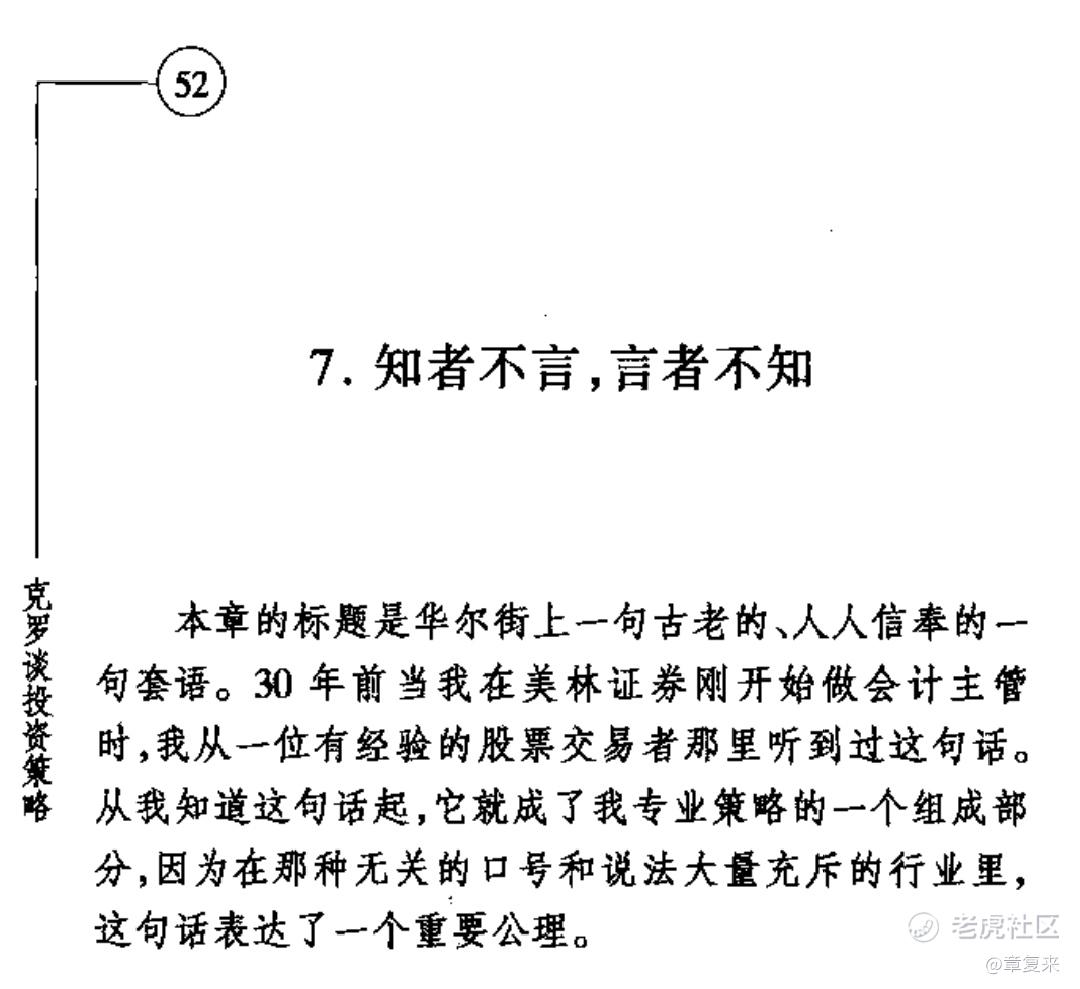 52

克罗谈投资策略

7. 知者不言,言者不知

本章的标题是华尔街上一句古老的、人人信奉的一句套语。30 年前当我在美林证券刚开始做会计主管时,我从一位有经验的股票交易者那里听到过这句话。从我知道这句话起,它就成了我专业策略的一个组成部分,因为在那种无关的口号和说法大量充斥的行业里,这句话表达了一个重要公理。

老虎社区
@章复来